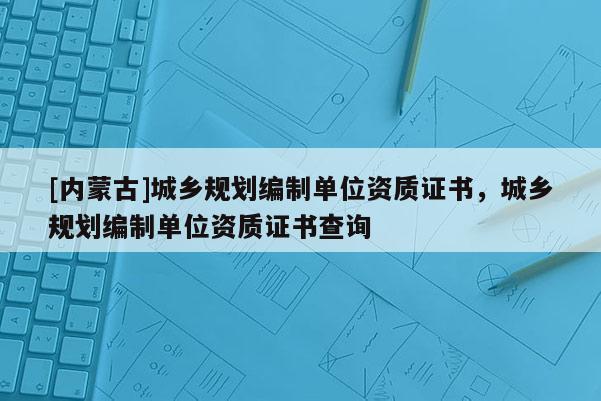 [内蒙古]城乡规划编制单位资质证书，城乡规划编制单位资质证书查询